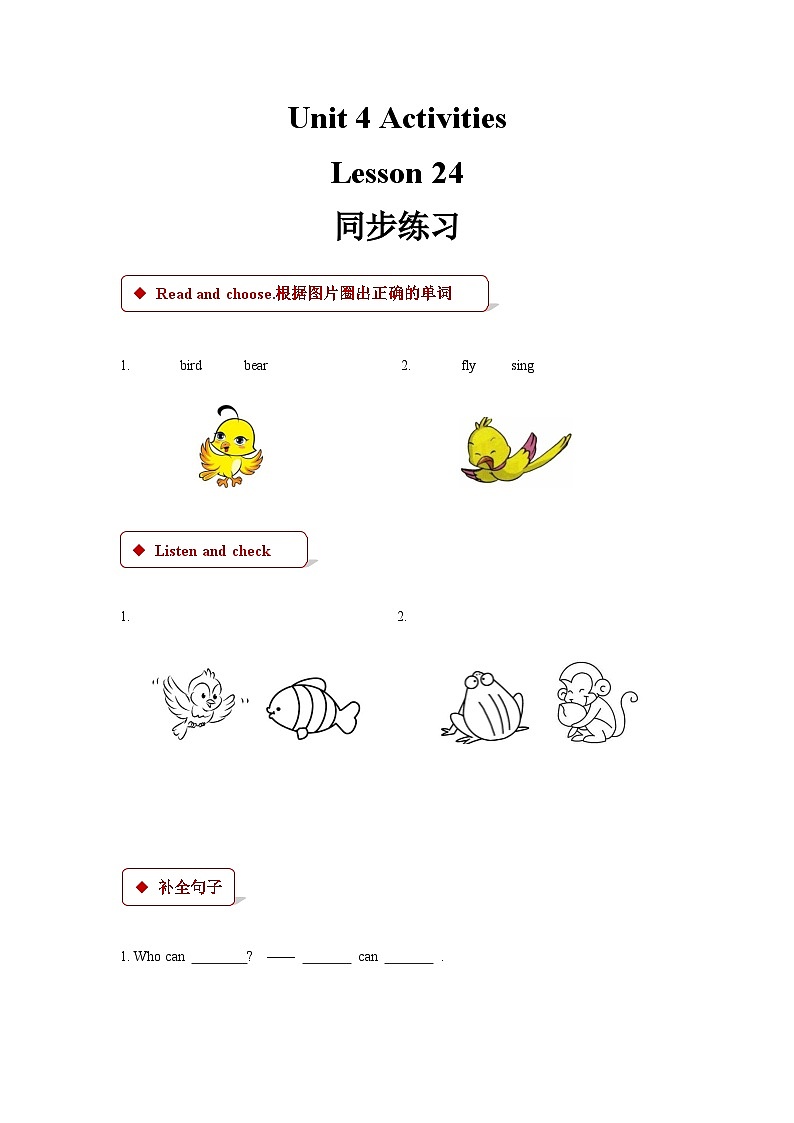 Unit 4 Activities

Lesson 24

同步练习

◆ Read and choose.根据图片圈出正确的单词

1. bird bear

2. fly sing

◆ Listen and check

1.

2.

◆ 补全句子

1. Who can ________? —— _______ can _______ .